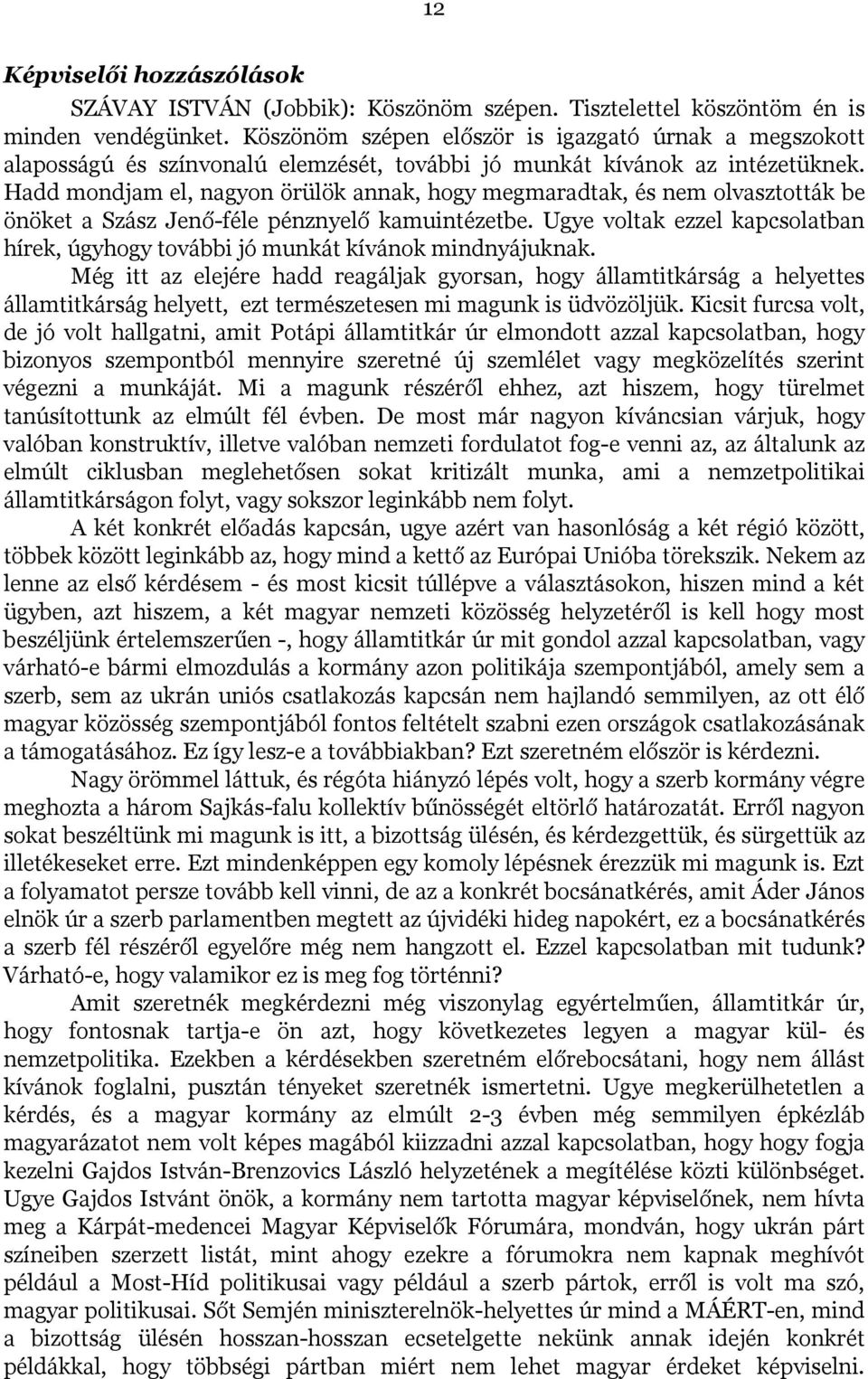 12

Képviselői hozzászólások

SZÁVAY ISTVÁN (Jobbik): Köszönöm szépen. Tisztelettel köszöntöm én is minden vendégünket. Köszönöm szépen először is igazgató úrnak a megszokott alaposságú és színvonalú elemzését, további jó munkát kívánok az intézetüknek. Hadd mondjam el, nagyon örülök annak, hogy megmaradtak, és nem olvasztották be önöket a Szász Jenő-féle pénznyelő kamuintézetbe. Ugye voltak ezzel kapcsolatban hírek, úgyhogy további jó munkát kívánok mindnyájuknak.

Még itt az elejére hadd reagáljak gyorsan, hogy államtitkárság a helyettes államtitkárság helyett, ezt természetesen mi magunk is üdvözöljük. Kicsit furcsa volt, de jó volt hallgatni, amit Potápi államtitkár úr elmondott azzal kapcsolatban, hogy bizonyos szempontból mennyire szeretné új szemlélet vagy megközelítés szerint végezni a munkáját. Mi a magunk részéről ehhez, azt hiszem, hogy türelmet tanúsítottunk az elmúlt fél évben. De most már nagyon kíváncsian várjuk, hogy valóban konstruktív, illetve valóban nemzeti fordulatot fog-e venni az, az általunk az elmúlt ciklusban meglehetősen sokat kritizált munka, ami a nemzetpolitikai államtitkárságon folyt, vagy sokszor leginkább nem folyt.

A két konkrét előadás kapcsán, ugye azért van hasonlóság a két régió között, többek között leginkább az, hogy mind a kettő az Európai Unióba törekszik. Nekem az lenne az első kérdésem - és most kicsit túllépve a választásokon, hiszen mind a két ügyben, azt hiszem, a két magyar nemzeti közösség helyzetéről is kell hogy most beszéljünk értelemszerűen -, hogy államtitkár úr mit gondol azzal kapcsolatban, vagy várható-e bármi elmozdulás a kormány azon politikája szempontjából, amely sem a szerb, sem az ukrán uniós csatlakozás kapcsán nem hajlandó semmilyen, az ott élő magyar közösség szempontjából fontos feltételt szabni ezen országok csatlakozásának a támogatásához. Ez így lesz-e a továbbiakban? Ezt szeretném először is kérdezni.

Nagy örömmel láttuk, és régóta hiányzó lépés volt, hogy a szerb kormány végre meghozta a három Sajkás-falu kollektív bűnösségét eltörlő határozatát. Erről nagyon sokat beszéltünk mi magunk is itt, a bizottság ülésén, és kérdezgettük, és sürgettük az illetékeseket erre. Ezt mindenképpen egy komoly lépésnek érezzük mi magunk is. Ezt a folyamatot persze tovább kell vinni, de az a konkrét bocsánatkérés, amit Áder János elnök úr a szerb parlamentben megtett az újvidéki hideg napokért, ez a bocsánatkérés a szerb fél részéről egyelőre még nem hangzott el. Ezzel kapcsolatban mit tudunk? Várható-e, hogy valamikor ez is meg fog történni?

Amit szeretnék megkérdezni még viszonylag egyértelműen, államtitkár úr, hogy fontosnak tartja-e ön azt, hogy következetes legyen a magyar kül- és nemzetpolitika. Ezekben a kérdésekben szeretném előrebocsátani, hogy nem állást kívánok foglalni, pusztán tényeket szeretnék ismertetni. Ugye megkerülhetetlen a kérdés, és a magyar kormány az elmúlt 2-3 évben még semmilyen épkézláb magyarázatot nem volt képes magából kiizzadni azzal kapcsolatban, hogy hogy fogja kezelni Gajdos István-Brenzovics László helyzetének a megítélése közti különbséget. Ugye Gajdos Istvánt önök, a kormány nem tartotta magyar képviselőnek, nem hívta meg a Kárpát-medencei Magyar Képviselők Fórumára, mondván, hogy ukrán párt színeiben szerzett listát, mint ahogy ezekre a fórumokra nem kapnak meghívót például a Most-Híd politikusai vagy például a szerb pártok, erről is volt ma szó, magyar politikusai. Sőt Semjén miniszterelnök-helyettes úr mind a MÁÉRT-en, mind a bizottság ülésén hosszan-hosszan ecsetelgette nekünk annak idején konkrét példákkal, hogy többségi pártban miért nem lehet magyar érdeket képviselni.